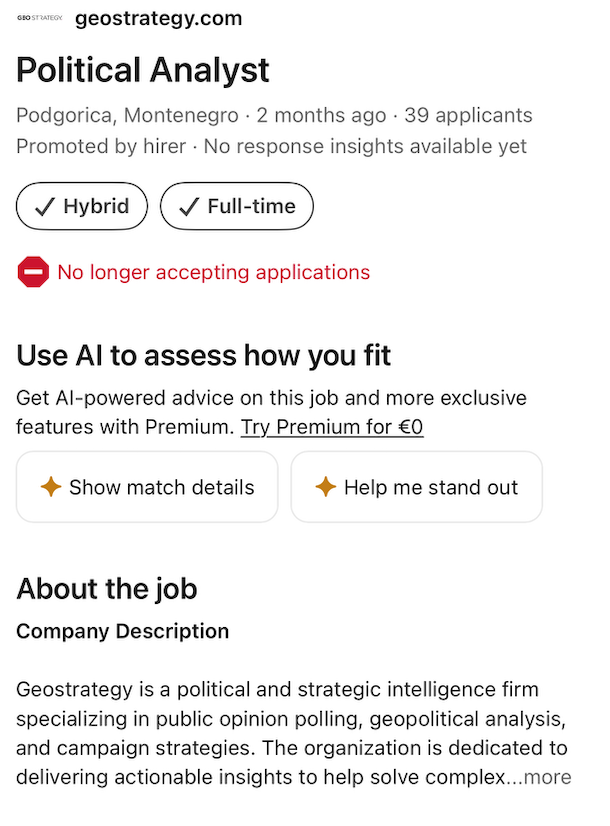 GEOSTRATEGY geostrategy.com

Political Analyst

Podgorica, Montenegro · 2 months ago · 39 applicants
Promoted by hirer · No response insights available yet

✓ Hybrid ✓ Full-time

No longer accepting applications

Use AI to assess how you fit

Get AI-powered advice on this job and more exclusive features with Premium. Try Premium for €0

Show match details Help me stand out

About the job

Company Description

Geostrategy is a political and strategic intelligence firm specializing in public opinion polling, geopolitical analysis, and campaign strategies. The organization is dedicated to delivering actionable insights to help solve complex...more